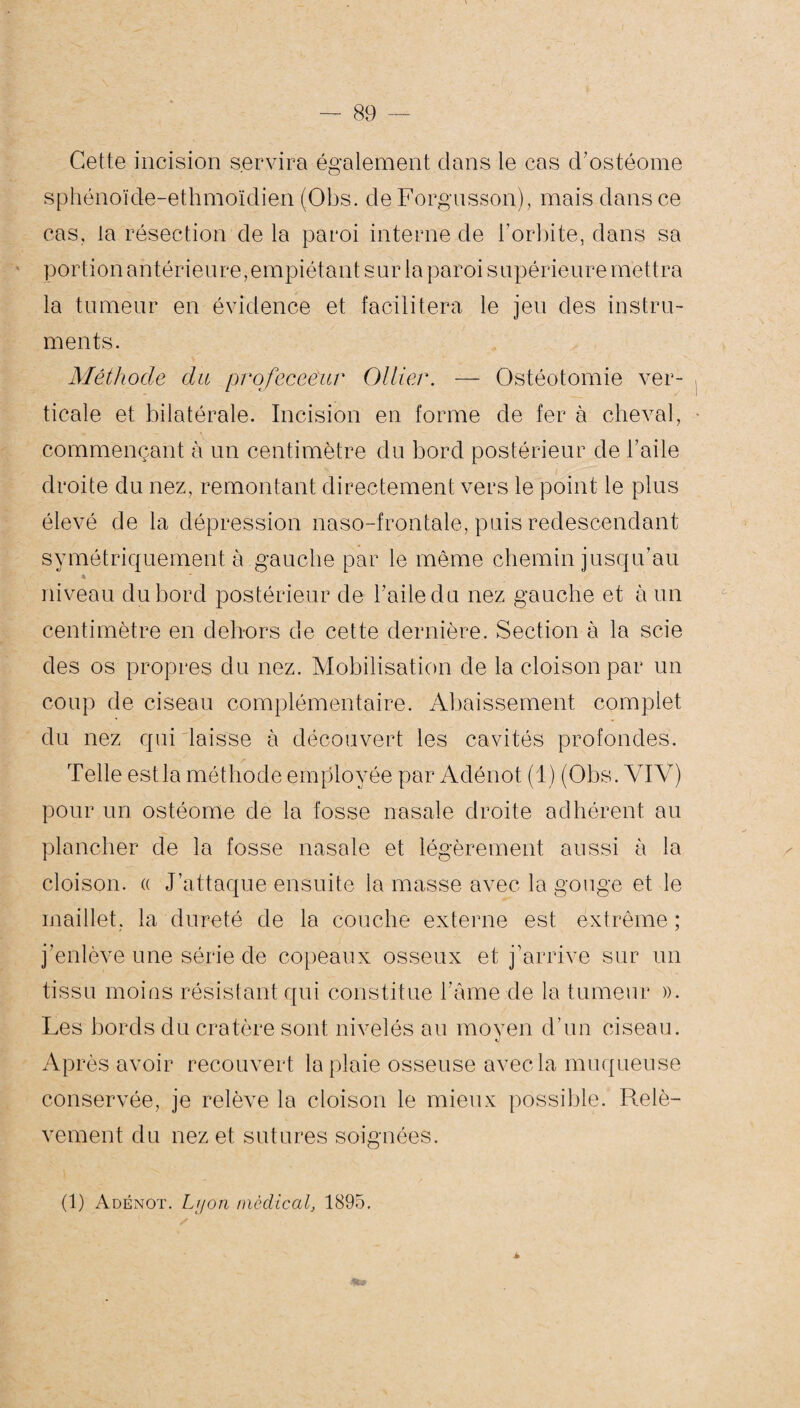 — 89 —

Cette incision servira également dans le cas d'ostéome sphénoïde-ethmoïdien (Obs. de Forgusson), mais dans ce cas, la résection de la paroi interne de l'orbite, dans sa portion antérieure, empiétant sur la paroi supérieure mettra la tumeur en évidence et facilitera le jeu des instruments.

Méthode du profeceeur Ollier. — Ostéotomie verticale et bilatérale. Incision en forme de fer à cheval, commençant à un centimètre du bord postérieur de l'aile droite du nez, remontant directement vers le point le plus élevé de la dépression naso-frontale, puis redescendant symétriquement à gauche par le même chemin jusqu'au niveau du bord postérieur de l'aile du nez gauche et à un centimètre en dehors de cette dernière. Section à la scie des os propres du nez. Mobilisation de la cloison par un coup de ciseau complémentaire. Abaissement complet du nez qui laisse à découvert les cavités profondes.

Telle est la méthode employée par Adénot (1) (Obs. VIV) pour un ostéome de la fosse nasale droite adhérent au plancher de la fosse nasale et légèrement aussi à la cloison. « J'attaque ensuite la masse avec la gouge et le maillet, la dureté de la couche externe est extrême ; j'enlève une série de copeaux osseux et j'arrive sur un tissu moins résistant qui constitue l'âme de la tumeur ». Les bords du cratère sont nivelés au moyen d'un ciseau. Après avoir recouvert la plaie osseuse avec la muqueuse conservée, je relève la cloison le mieux possible. Relèvement du nez et sutures soignées.

(1) Adénot. Lyon médical, 1895.